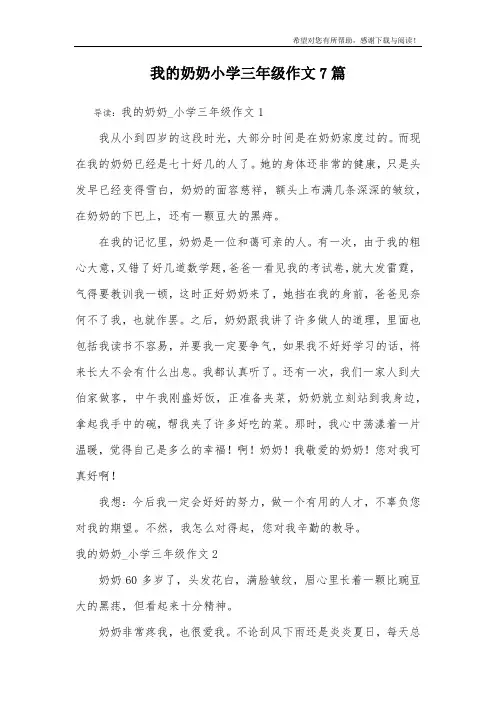 希望对您有所帮助，感谢下载与阅读！

我的奶奶小学三年级作文7篇

导读：我的奶奶_小学三年级作文1

我从小到四岁的这段时光，大部分时间是在奶奶家度过的。而现在我的奶奶已经是七十好几的人了。她的身体还非常的健康，只是头发早已经变得雪白，奶奶的面容慈祥，额头上布满几条深深的皱纹，在奶奶的下巴上，还有一颗豆大的黑痔。

在我的记忆里，奶奶是一位和蔼可亲的人。有一次，由于我的粗心大意，又错了好几道数学题，爸爸一看见我的考试卷，就大发雷霆，气得要教训我一顿，这时正好奶奶来了，她挡在我的身前，爸爸见奈何不了我，也就作罢。之后，奶奶跟我讲了许多做人的道理，里面也包括我读书不容易，并要我一定要争气，如果我不好好学习的话，将来长大不会有什么出息。我都认真听了。还有一次，我们一家人到大伯家做客，中午我刚盛好饭，正准备夹菜，奶奶就立刻站到我身边，拿起我手中的碗，帮我夹了许多好吃的菜。那时，我心中荡漾着一片温暖，觉得自己是多么的幸福！啊！奶奶！我敬爱的奶奶！您对我可真好啊！

我想：今后我一定会好好的努力，做一个有用的人才，不辜负您对我的期望。不然，我怎么对得起，您对我辛勤的教导。

我的奶奶_小学三年级作文2

奶奶60多岁了，头发花白，满脸皱纹，眉心里长着一颗比豌豆大的黑痣，但看起来十分精神。

奶奶非常疼我，也很爱我。不论刮风下雨还是炎炎夏日，每天总